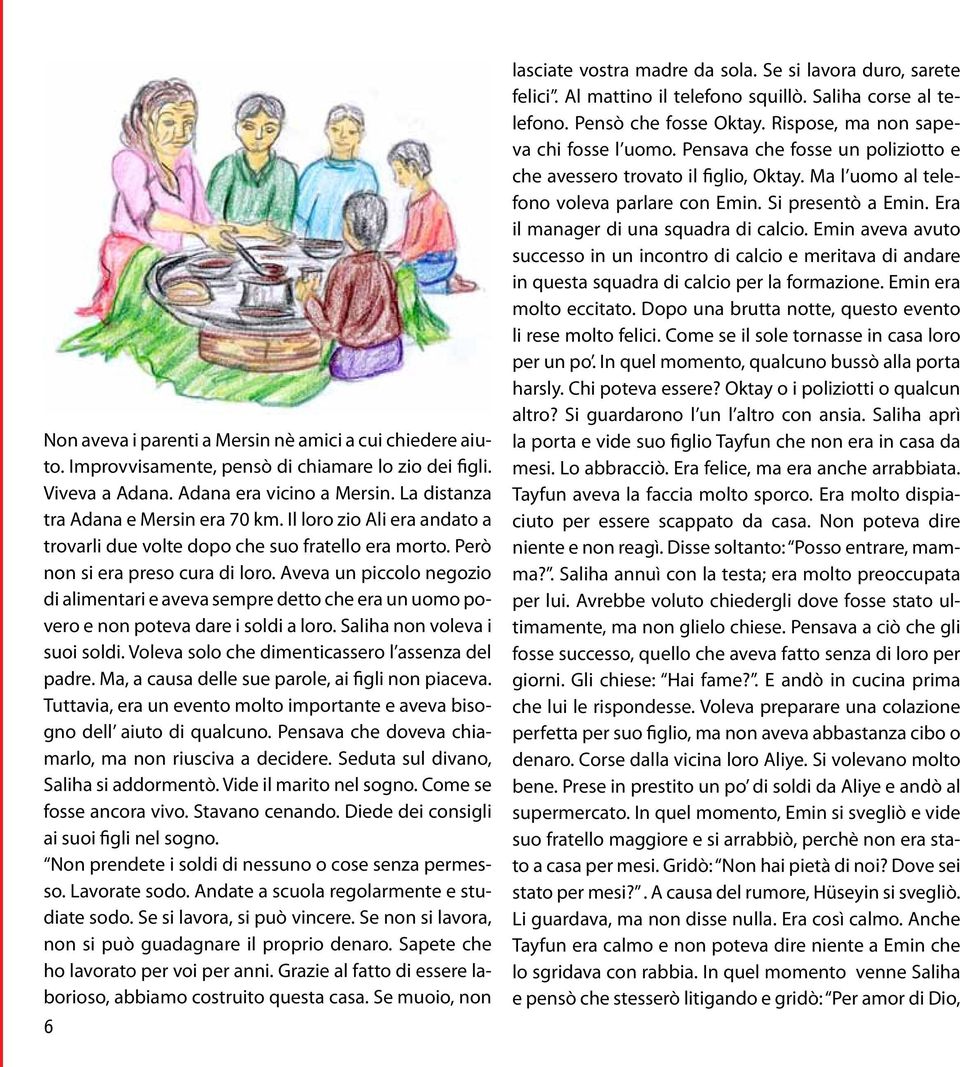 Non aveva i parenti a Mersin nè amici a cui chiedere aiuto. Improvvisamente, pensò di chiamare lo zio dei figli. Viveva a Adana. Adana era vicino a Mersin. La distanza tra Adana e Mersin era 70 km. Il loro zio Ali era andato a trovarli due volte dopo che suo fratello era morto. Però non si era preso cura di loro. Aveva un piccolo negozio di alimentari e aveva sempre detto che era un uomo povero e non poteva dare i soldi a loro. Saliha non voleva i suoi soldi. Voleva solo che dimenticassero l'assenza del padre. Ma, a causa delle sue parole, ai figli non piaceva. Tuttavia, era un evento molto importante e aveva bisogno dell' aiuto di qualcuno. Pensava che doveva chiamarlo, ma non riusciva a decidere. Seduta sul divano, Saliha si addormentò. Vide il marito nel sogno. Come se fosse ancora vivo. Stavano cenando. Diede dei consigli ai suoi figli nel sogno.

"Non prendete i soldi di nessuno o cose senza permesso. Lavorate sodo. Andate a scuola regolarmente e studiate sodo. Se si lavora, si può vincere. Se non si lavora, non si può guadagnare il proprio denaro. Sapete che ho lavorato per voi per anni. Grazie al fatto di essere laborioso, abbiamo costruito questa casa. Se muoio, non

6

lasciate vostra madre da sola. Se si lavora duro, sarete felici". Al mattino il telefono squillò. Saliha corse al telefono. Pensò che fosse Oktay. Rispose, ma non sapeva chi fosse l'uomo. Pensava che fosse un poliziotto e che avessero trovato il figlio, Oktay. Ma l'uomo al telefono voleva parlare con Emin. Si presentò a Emin. Era il manager di una squadra di calcio. Emin aveva avuto successo in un incontro di calcio e meritava di andare in questa squadra di calcio per la formazione. Emin era molto eccitato. Dopo una brutta notte, questo evento li rese molto felici. Come se il sole tornasse in casa loro per un po'. In quel momento, qualcuno bussò alla porta harsly. Chi poteva essere? Oktay o i poliziotti o qualcun altro? Si guardarono l'un l'altro con ansia. Saliha aprì la porta e vide suo figlio Tayfun che non era in casa da mesi. Lo abbracciò. Era felice, ma era anche arrabbiata. Tayfun aveva la faccia molto sporco. Era molto dispiaciuto per essere scappato da casa. Non poteva dire niente e non reagì. Disse soltanto: "Posso entrare, mamma?". Saliha annuì con la testa; era molto preoccupata per lui. Avrebbe voluto chiedergli dove fosse stato ultimamente, ma non glielo chiese. Pensava a ciò che gli fosse successo, quello che aveva fatto senza di loro per giorni. Gli chiese: "Hai fame?". E andò in cucina prima che lui le rispondesse. Voleva preparare una colazione perfetta per suo figlio, ma non aveva abbastanza cibo o denaro. Corse dalla vicina loro Aliye. Si volevano molto bene. Prese in prestito un po' di soldi da Aliye e andò al supermercato. In quel momento, Emin si svegliò e vide suo fratello maggiore e si arrabbiò, perchè non era stato a casa per mesi. Gridò: "Non hai pietà di noi? Dove sei stato per mesi?" . A causa del rumore, Hüseyin si svegliò. Li guardava, ma non disse nulla. Era così calmo. Anche Tayfun era calmo e non poteva dire niente a Emin che lo sgridava con rabbia. In quel momento venne Saliha e pensò che stesserò litigando e gridò: "Per amor di Dio,